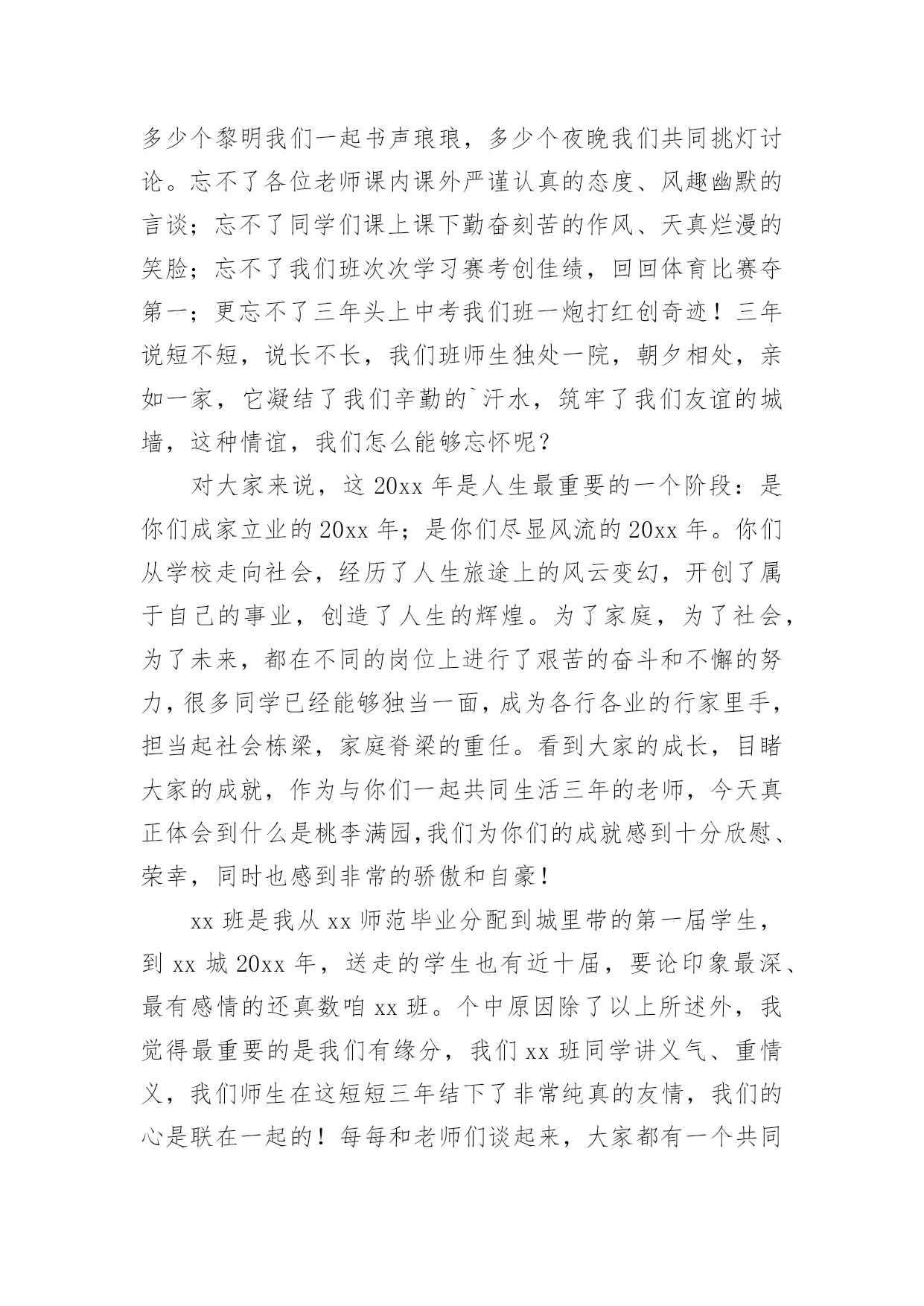 多少个黎明我们一起书声琅琅，多少个夜晚我们共同挑灯讨论。忘不了各位老师课内课外严谨认真的态度、风趣幽默的言谈；忘不了同学们课上课下勤奋刻苦的作风、天真烂漫的笑脸；忘不了我们班次次学习赛考创佳绩，回回体育比赛夺第一；更忘不了三年头上中考我们班一炮打红创奇迹！三年说短不短，说长不长，我们班师生独处一院，朝夕相处，亲如一家，它凝结了我们辛勤的`汗水，筑牢了我们友谊的城墙，这种情谊，我们怎么能够忘怀呢？

对大家来说，这 20xx 年是人生最重要的一个阶段：是你们成家立业的 20xx 年；是你们尽显风流的 20xx 年。你们从学校走向社会，经历了人生旅途上的风云变幻，开创了属于自己的事业，创造了人生的辉煌。为了家庭，为了社会，为了未来，都在不同的岗位上进行了艰苦的奋斗和不懈的努力，很多同学已经能够独当一面，成为各行各业的行家里手，担当起社会栋梁，家庭脊梁的重任。看到大家的成长，目睹大家的成就，作为与你们一起共同生活三年的老师，今天真正体会到什么是桃李满园，我们为你们的成就感到十分欣慰、荣幸，同时也感到非常的骄傲和自豪！

xx 班是我从 xx 师范毕业分配到城里带的第一届学生，到 xx 城 20xx 年，送走的学生也有近十届，要论印象最深、最有感情的还真数咱 xx 班。个中原因除了以上所述外，我觉得最重要的是我们有缘分，我们 xx 班同学讲义气、重情义，我们师生在这短短三年结下了非常纯真的友情，我们的心是联在一起的！每每和老师们谈起来，大家都有一个共同